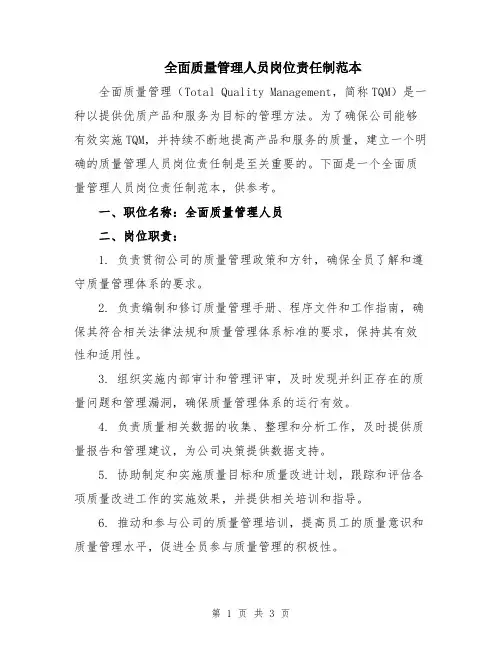 全面质量管理人员岗位责任制范本

全面质量管理（Total Quality Management，简称TQM）是一种以提供优质产品和服务为目标的管理方法。为了确保公司能够有效实施TQM，并持续不断地提高产品和服务的质量，建立一个明确的质量管理人员岗位责任制是至关重要的。下面是一个全面质量管理人员岗位责任制范本，供参考。

一、职位名称：全面质量管理人员

二、岗位职责：

1. 负责贯彻公司的质量管理政策和方针，确保全员了解和遵守质量管理体系的要求。

2. 负责编制和修订质量管理手册、程序文件和工作指南，确保其符合相关法律法规和质量管理体系标准的要求，保持其有效性和适用性。

3. 组织实施内部审计和管理评审，及时发现并纠正存在的质量问题和管理漏洞，确保质量管理体系的运行有效。

4. 负责质量相关数据的收集、整理和分析工作，及时提供质量报告和管理建议，为公司决策提供数据支持。

5. 协助制定和实施质量目标和质量改进计划，跟踪和评估各项质量改进工作的实施效果，并提供相关培训和指导。

6. 推动和参与公司的质量管理培训，提高员工的质量意识和质量管理水平，促进全员参与质量管理的积极性。

第 1 页 共 3 页